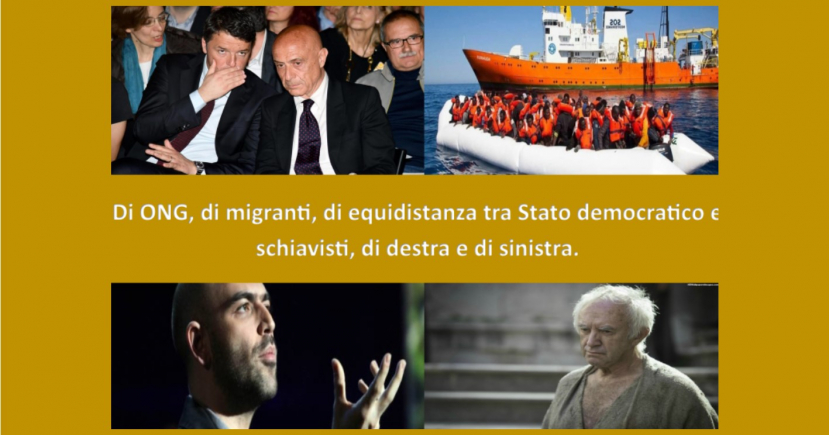 202

Di ONG, di migranti, di equidistanza tra Stato democratico e schiavisti, di destra e di sinistra.